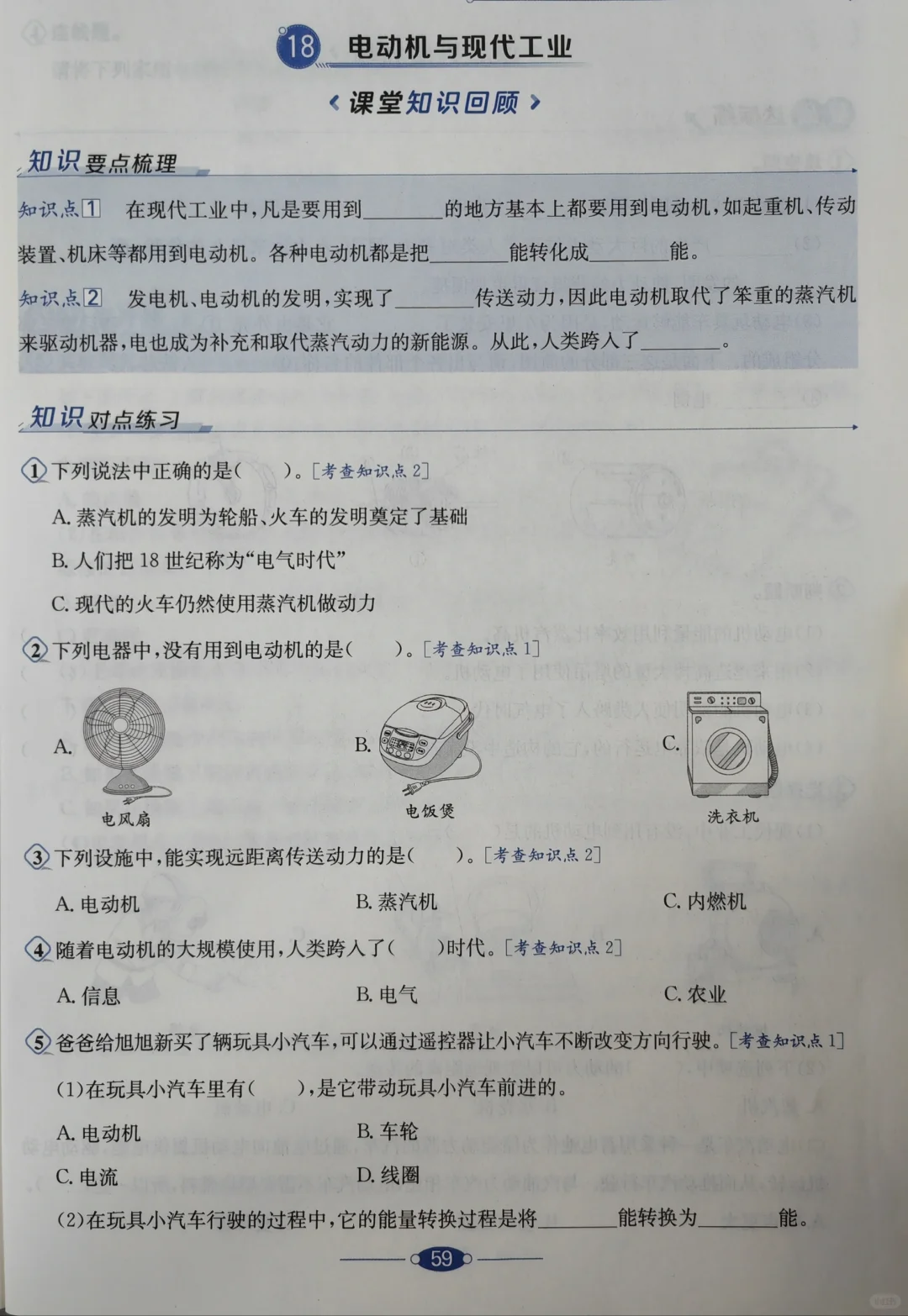 18 电动机与现代工业

‹ 课堂知识回顾 ›

知识要点梳理

知识点1 在现代工业中，凡是要用到________的地方基本上都要用到电动机，如起重机、传动装置、机床等都用到电动机。各种电动机都是把________能转化成________能。

知识点2 发电机、电动机的发明，实现了________传送动力，因此电动机取代了笨重的蒸汽机来驱动机器，电也成为补充和取代蒸汽动力的新能源。从此，人类跨入了________。

知识对点练习

1 下列说法中正确的是（　　）。［考查知识点 2］

A. 蒸汽机的发明为轮船、火车的发明奠定了基础

B. 人们把 18 世纪称为“电气时代”

C. 现代的火车仍然使用蒸汽机做动力

2 下列电器中，没有用到电动机的是（　　）。［考查知识点 1］

A. 电风扇　B. 电饭煲　C. 洗衣机

3 下列设施中，能实现远距离传送动力的是（　　）。［考查知识点 2］

A. 电动机　B. 蒸汽机　C. 内燃机

4 随着电动机的大规模使用，人类跨入了（　　）时代。［考查知识点 2］

A. 信息　B. 电气　C. 农业

5 爸爸给旭旭新买了辆玩具小汽车，可以通过遥控器让小汽车不断改变方向行驶。［考查知识点 1］

(1)在玩具小汽车里有（　　），是它带动玩具小汽车前进的。

A. 电动机　B. 车轮

C. 电流　D. 线圈

(2)在玩具小汽车行驶的过程中，它的能量转换过程是将________能转换为________能。

59